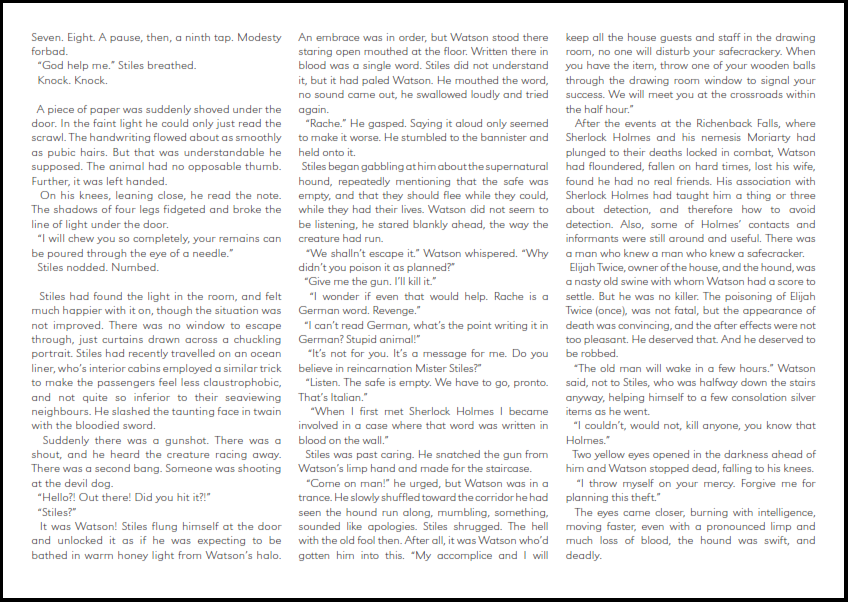 Seven. Eight. A pause, then, a ninth tap. Modesty forbad.

"God help me." Stiles breathed.

Knock. Knock.

A piece of paper was suddenly shoved under the door. In the faint light he could only just read the scrawl. The handwriting flowed about as smoothly as pubic hairs. But that was understandable he supposed. The animal had no opposable thumb. Further, it was left handed.

On his knees, leaning close, he read the note. The shadows of four legs fidgeted and broke the line of light under the door.

"I will chew you so completely, your remains can be poured through the eye of a needle."

Stiles nodded. Numbed.

Stiles had found the light in the room, and felt much happier with it on, though the situation was not improved. There was no window to escape through, just curtains drawn across a chuckling portrait. Stiles had recently travelled on an ocean liner, who's interior cabins employed a similar trick to make the passengers feel less claustrophobic, and not quite so inferior to their seaviewing neighbours. He slashed the taunting face in twain with the bloodied sword.

Suddenly there was a gunshot. There was a shout, and he heard the creature racing away. There was a second bang. Someone was shooting at the devil dog.

"Hello?! Out there! Did you hit it?!"

"Stiles?"

It was Watson! Stiles flung himself at the door and unlocked it as if he was expecting to be bathed in warm honey light from Watson's halo.

An embrace was in order, but Watson stood there staring open mouthed at the floor. Written there in blood was a single word. Stiles did not understand it, but it had paled Watson. He mouthed the word, no sound came out, he swallowed loudly and tried again.

"Rache." He gasped. Saying it aloud only seemed to make it worse. He stumbled to the bannister and held onto it.

Stiles began gabbling at him about the supernatural hound, repeatedly mentioning that the safe was empty, and that they should flee while they could, while they had their lives. Watson did not seem to be listening, he stared blankly ahead, the way the creature had run.

"We shalln't escape it." Watson whispered. "Why didn't you poison it as planned?"

"Give me the gun. I'll kill it."

"I wonder if even that would help. Rache is a German word. Revenge."

"I can't read German, what's the point writing it in German? Stupid animal!"

"It's not for you. It's a message for me. Do you believe in reincarnation Mister Stiles?"

"Listen. The safe is empty. We have to go, pronto. That's Italian."

"When I first met Sherlock Holmes I became involved in a case where that word was written in blood on the wall."

Stiles was past caring. He snatched the gun from Watson's limp hand and made for the staircase.

"Come on man!" he urged, but Watson was in a trance. He slowly shuffled toward the corridor he had seen the hound run along, mumbling, something, sounded like apologies. Stiles shrugged. The hell with the old fool then. After all, it was Watson who'd gotten him into this. "My accomplice and I will keep all the house guests and staff in the drawing room, no one will disturb your safecrackery. When you have the item, throw one of your wooden balls through the drawing room window to signal your success. We will meet you at the crossroads within the half hour."

After the events at the Richenback Falls, where Sherlock Holmes and his nemesis Moriarty had plunged to their deaths locked in combat, Watson had floundered, fallen on hard times, lost his wife, found he had no real friends. His association with Sherlock Holmes had taught him a thing or three about detection, and therefore how to avoid detection. Also, some of Holmes' contacts and informants were still around and useful. There was a man who knew a man who knew a safecracker.

Elijah Twice, owner of the house, and the hound, was a nasty old swine with whom Watson had a score to settle. But he was no killer. The poisoning of Elijah Twice (once), was not fatal, but the appearance of death was convincing, and the after effects were not too pleasant. He deserved that. And he deserved to be robbed.

"The old man will wake in a few hours." Watson said, not to Stiles, who was halfway down the stairs anyway, helping himself to a few consolation silver items as he went.

"I couldn't, would not, kill anyone, you know that Holmes."

Two yellow eyes opened in the darkness ahead of him and Watson stopped dead, falling to his knees.

"I throw myself on your mercy. Forgive me for planning this theft."

The eyes came closer, burning with intelligence, moving faster, even with a pronounced limp and much loss of blood, the hound was swift, and deadly.